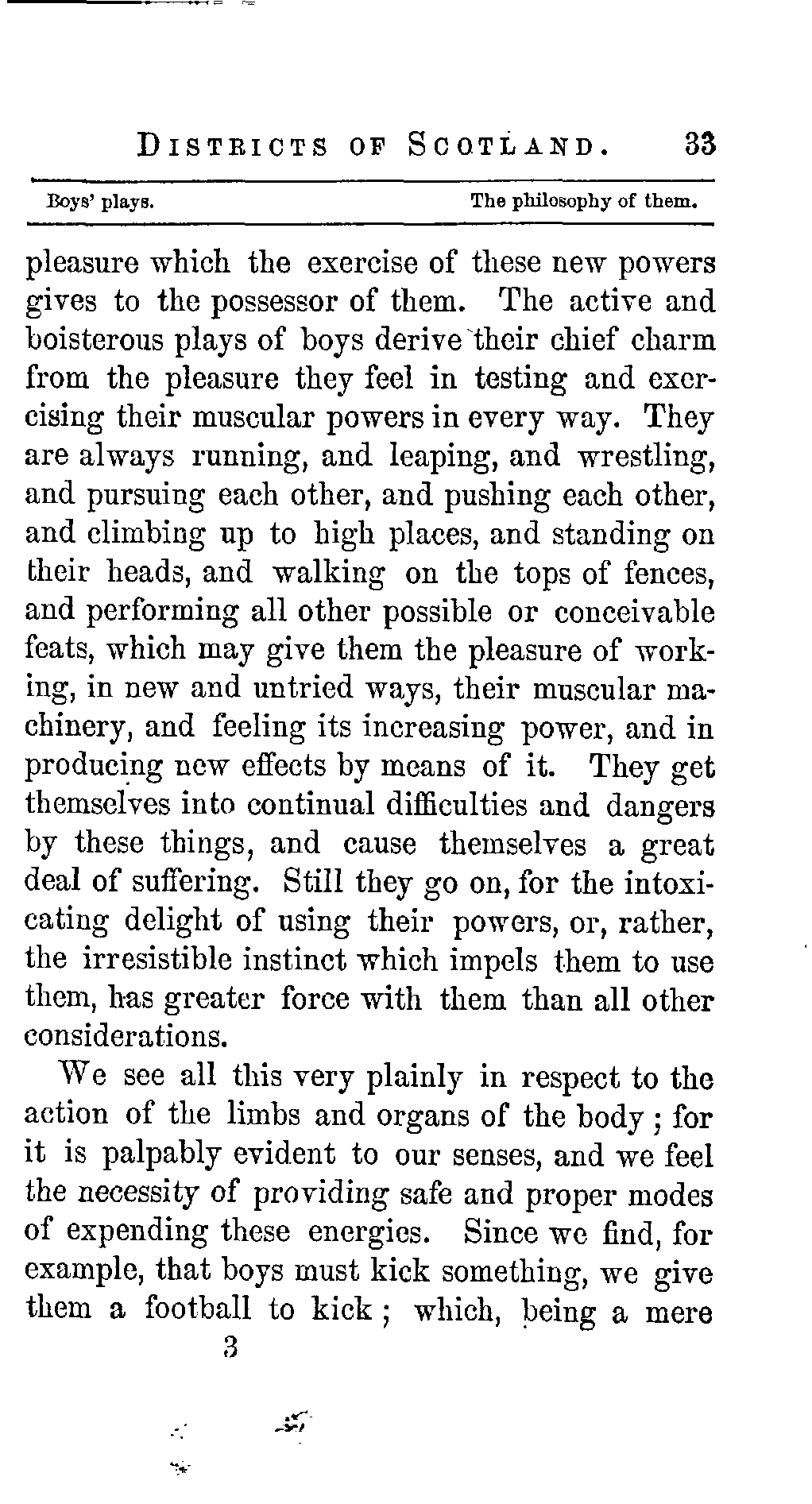 DISTRICTS OF SCOTLAND. 33

Boys' plays. The philosophy of them.

pleasure which the exercise of these new powers gives to the possessor of them. The active and boisterous plays of boys derive their chief charm from the pleasure they feel in testing and exercising their muscular powers in every way. They are always running, and leaping, and wrestling, and pursuing each other, and pushing each other, and climbing up to high places, and standing on their heads, and walking on the tops of fences, and performing all other possible or conceivable feats, which may give them the pleasure of working, in new and untried ways, their muscular machinery, and feeling its increasing power, and in producing new effects by means of it. They get themselves into continual difficulties and dangers by these things, and cause themselves a great deal of suffering. Still they go on, for the intoxicating delight of using their powers, or, rather, the irresistible instinct which impels them to use them, has greater force with them than all other considerations.

We see all this very plainly in respect to the action of the limbs and organs of the body; for it is palpably evident to our senses, and we feel the necessity of providing safe and proper modes of expending these energies. Since we find, for example, that boys must kick something, we give them a football to kick; which, being a mere

3